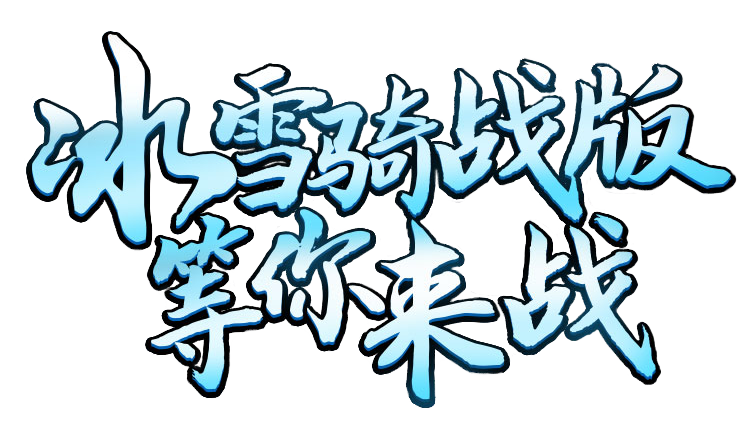 冰雪骑战版
等你来战